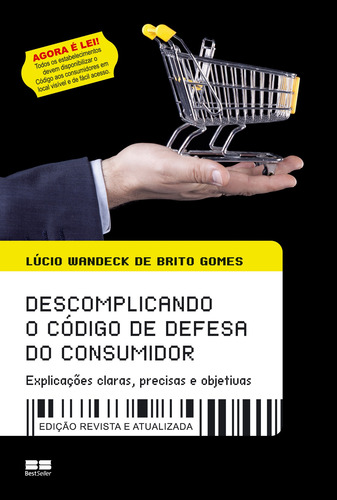 AGORA É LEI!
Todos os estabelecimentos devem disponibilizar o Código aos consumidores em local visível e de fácil acesso.

LÚCIO WANDECK DE BRITO GOMES

DESCOMPLICANDO O CÓDIGO DE DEFESA DO CONSUMIDOR

Explicações claras, precisas e objetivas

EDIÇÃO REVISTA E ATUALIZADA

BestSeller